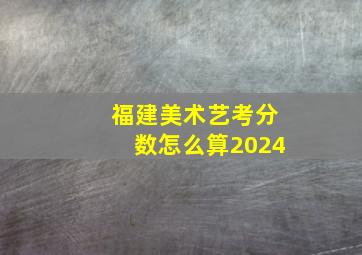 福建美术艺考分数怎么算2024